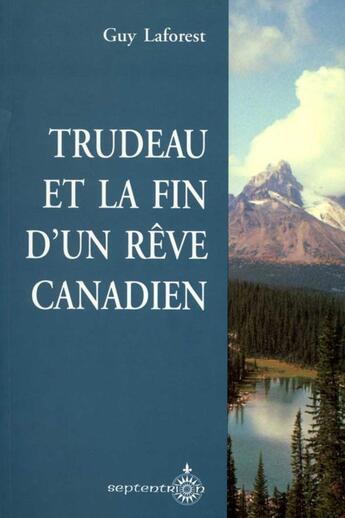 Guy Laforest

TRUDEAU ET LA FIN D'UN RÊVE CANADIEN

septentrion